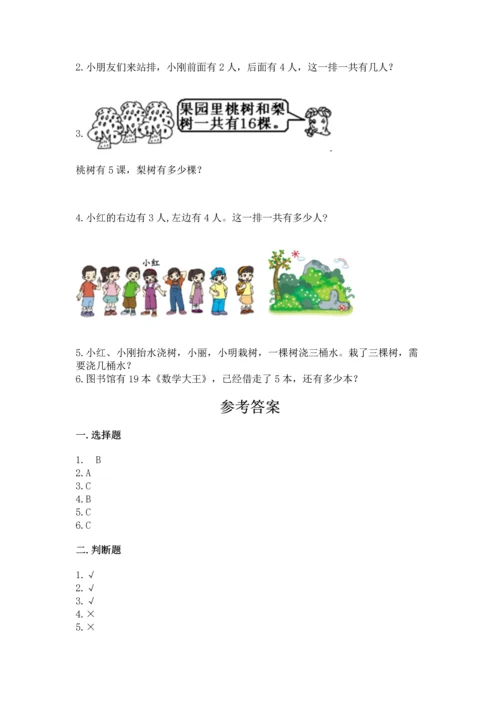 2. 小朋友们来站排，小刚前面有 2 人，后面有 4 人，这一排一共有几人？

3.

果园里桃树和梨树一共有16棵。

桃树有 5 课，梨树有多少棵？

4. 小红的右边有 3 人, 左边有 4 人。这一排一共有多少人？

小红

5. 小红、小刚抬水浇树，小丽，小明栽树，一棵树浇三桶水。栽了三棵树，需要浇几桶水？
6. 图书馆有 19 本《数学大王》，已经借走了 5 本，还有多少本？

参考答案

一. 选择题

1. B
2. A
3. C
4. B
5. C
6. C

二. 判断题

1. √
2. √
3. √
4. ×
5. ×